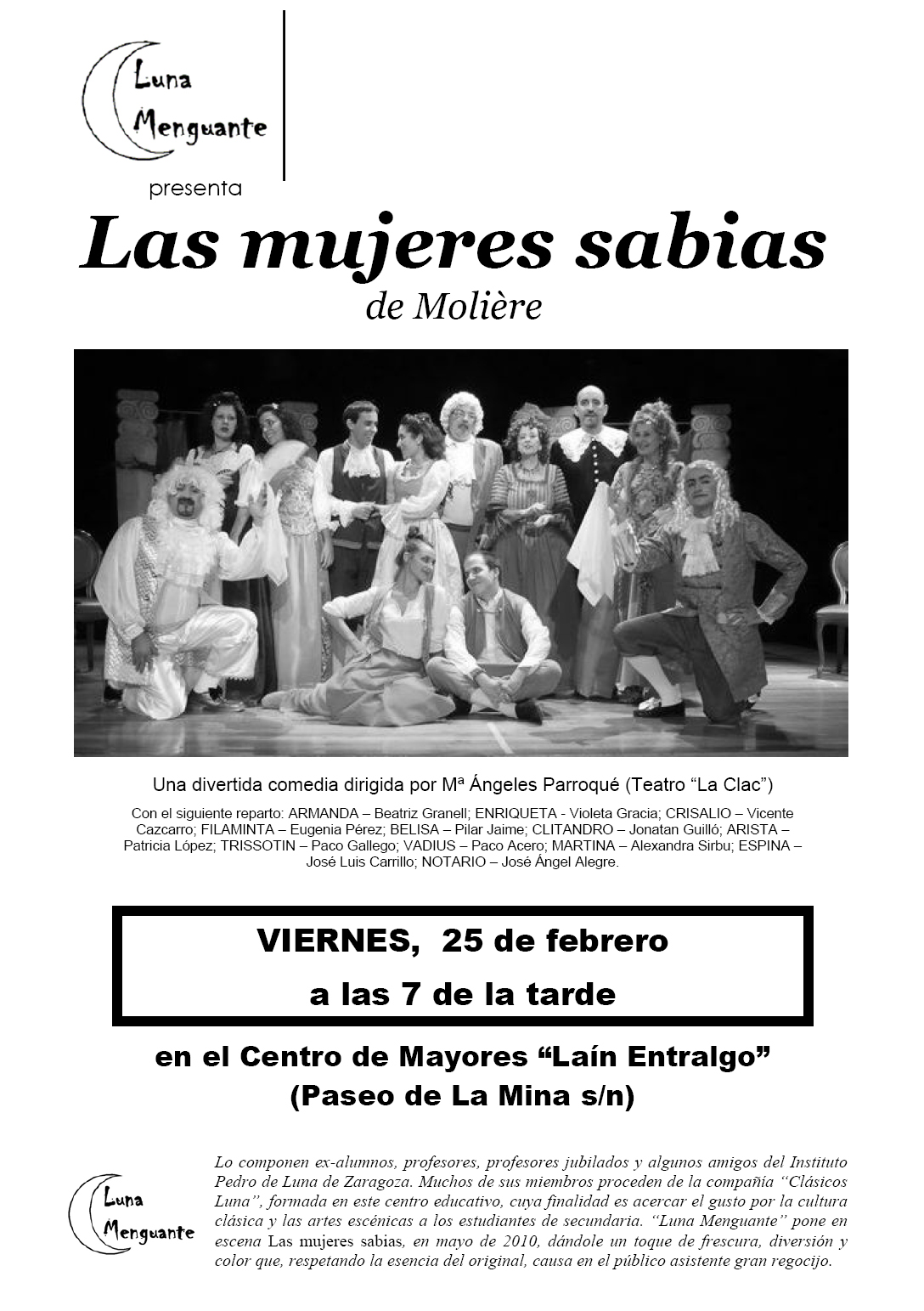 Luna
Menguante

presenta

Las mujeres sabias

de Molière

Una divertida comedia dirigida por Mª Ángeles Parroqué (Teatro "La Clac")

Con el siguiente reparto: ARMANDA – Beatriz Granell; ENRIQUETA - Violeta Gracia; CRISALIO – Vicente Cazcarro; FILAMINTA – Eugenia Pérez; BELISA – Pilar Jaime; CLITANDRO – Jonatan Guilló; ARISTA – Patricia López; TRISSOTIN – Paco Gallego; VADIUS – Paco Acero; MARTINA – Alexandra Sirbu; ESPINA – José Luis Carrillo; NOTARIO – José Ángel Alegre.

VIERNES, 25 de febrero
a las 7 de la tarde

en el Centro de Mayores "Laín Entralgo"
(Paseo de La Mina s/n)

Luna
Menguante

Lo componen ex-alumnos, profesores, profesores jubilados y algunos amigos del Instituto Pedro de Luna de Zaragoza. Muchos de sus miembros proceden de la compañía "Clásicos Luna", formada en este centro educativo, cuya finalidad es acercar el gusto por la cultura clásica y las artes escénicas a los estudiantes de secundaria. "Luna Menguante" pone en escena Las mujeres sabias, en mayo de 2010, dándole un toque de frescura, diversión y color que, respetando la esencia del original, causa en el público asistente gran regocijo.